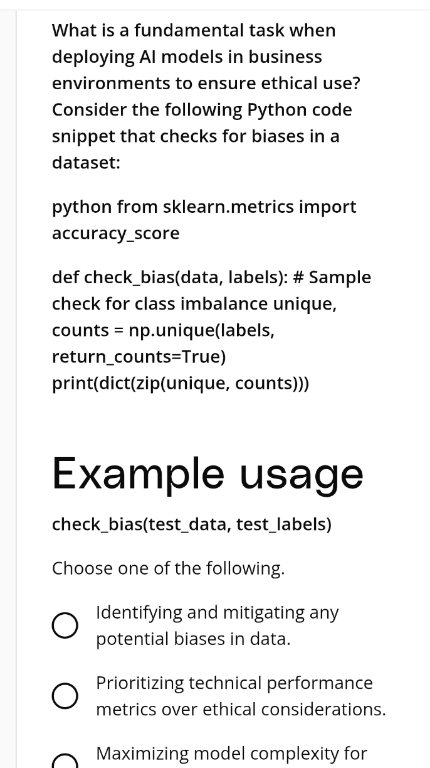 What is a fundamental task when deploying AI models in business environments to ensure ethical use? Consider the following Python code snippet that checks for biases in a dataset:

python from sklearn.metrics import accuracy_score

def check_bias(data, labels): # Sample check for class imbalance unique, counts = np.unique(labels, return_counts=True) print(dict(zip(unique, counts)))

Example usage

check_bias(test_data, test_labels)

Choose one of the following.

Identifying and mitigating any potential biases in data.

Prioritizing technical performance metrics over ethical considerations.

Maximizing model complexity for